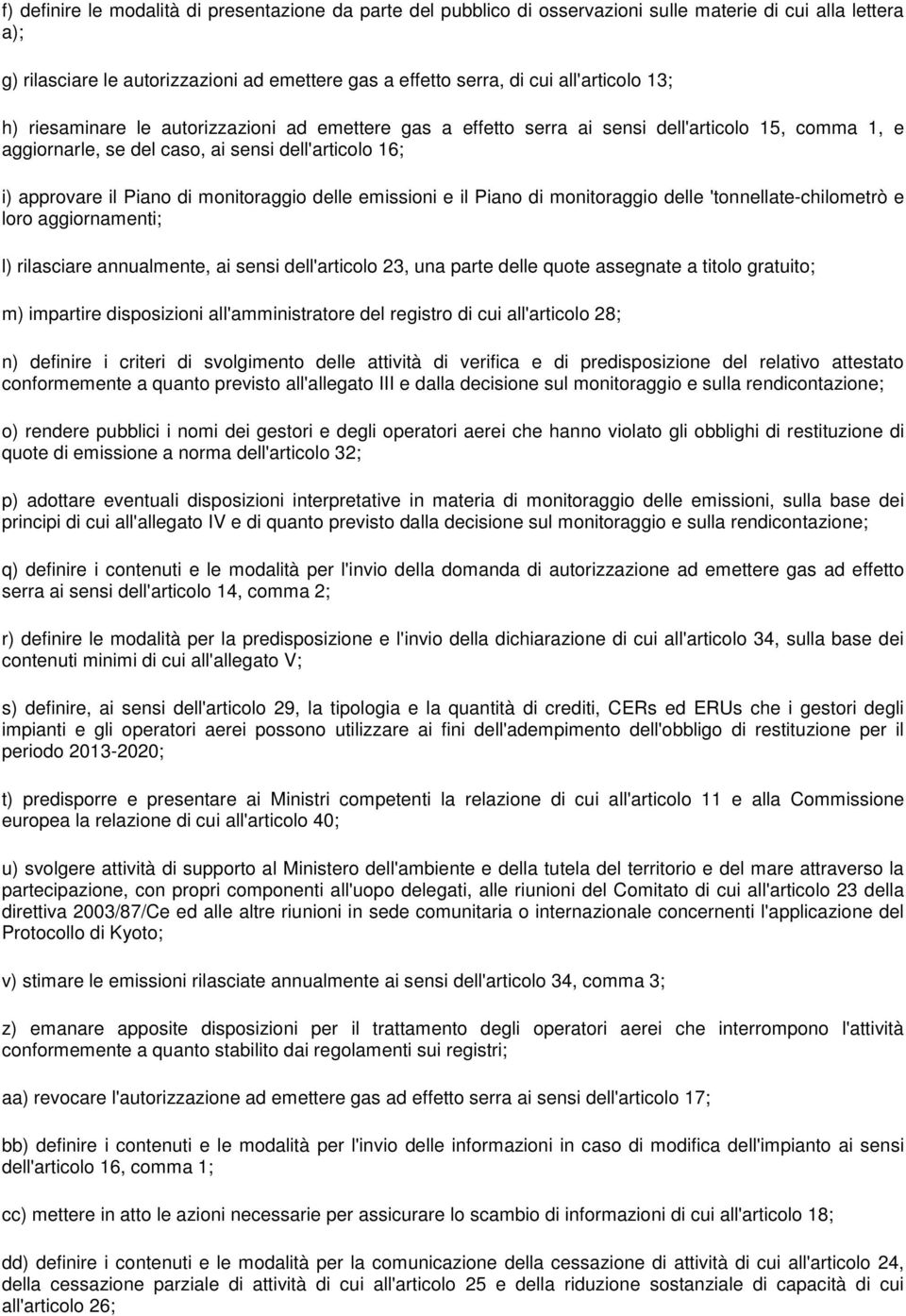 f) definire le modalità di presentazione da parte del pubblico di osservazioni sulle materie di cui alla lettera a);

g) rilasciare le autorizzazioni ad emettere gas a effetto serra, di cui all'articolo 13;

h) riesaminare le autorizzazioni ad emettere gas a effetto serra ai sensi dell'articolo 15, comma 1, e aggiornarle, se del caso, ai sensi dell'articolo 16;

i) approvare il Piano di monitoraggio delle emissioni e il Piano di monitoraggio delle 'tonnellate-chilometrò e loro aggiornamenti;

l) rilasciare annualmente, ai sensi dell'articolo 23, una parte delle quote assegnate a titolo gratuito;

m) impartire disposizioni all'amministratore del registro di cui all'articolo 28;

n) definire i criteri di svolgimento delle attività di verifica e di predisposizione del relativo attestato conformemente a quanto previsto all'allegato III e dalla decisione sul monitoraggio e sulla rendicontazione;

o) rendere pubblici i nomi dei gestori e degli operatori aerei che hanno violato gli obblighi di restituzione di quote di emissione a norma dell'articolo 32;

p) adottare eventuali disposizioni interpretative in materia di monitoraggio delle emissioni, sulla base dei principi di cui all'allegato IV e di quanto previsto dalla decisione sul monitoraggio e sulla rendicontazione;

q) definire i contenuti e le modalità per l'invio della domanda di autorizzazione ad emettere gas ad effetto serra ai sensi dell'articolo 14, comma 2;

r) definire le modalità per la predisposizione e l'invio della dichiarazione di cui all'articolo 34, sulla base dei contenuti minimi di cui all'allegato V;

s) definire, ai sensi dell'articolo 29, la tipologia e la quantità di crediti, CERs ed ERUs che i gestori degli impianti e gli operatori aerei possono utilizzare ai fini dell'adempimento dell'obbligo di restituzione per il periodo 2013-2020;

t) predisporre e presentare ai Ministri competenti la relazione di cui all'articolo 11 e alla Commissione europea la relazione di cui all'articolo 40;

u) svolgere attività di supporto al Ministero dell'ambiente e della tutela del territorio e del mare attraverso la partecipazione, con propri componenti all'uopo delegati, alle riunioni del Comitato di cui all'articolo 23 della direttiva 2003/87/Ce ed alle altre riunioni in sede comunitaria o internazionale concernenti l'applicazione del Protocollo di Kyoto;

v) stimare le emissioni rilasciate annualmente ai sensi dell'articolo 34, comma 3;

z) emanare apposite disposizioni per il trattamento degli operatori aerei che interrompono l'attività conformemente a quanto stabilito dai regolamenti sui registri;

aa) revocare l'autorizzazione ad emettere gas ad effetto serra ai sensi dell'articolo 17;

bb) definire i contenuti e le modalità per l'invio delle informazioni in caso di modifica dell'impianto ai sensi dell'articolo 16, comma 1;

cc) mettere in atto le azioni necessarie per assicurare lo scambio di informazioni di cui all'articolo 18;

dd) definire i contenuti e le modalità per la comunicazione della cessazione di attività di cui all'articolo 24, della cessazione parziale di attività di cui all'articolo 25 e della riduzione sostanziale di capacità di cui all'articolo 26;